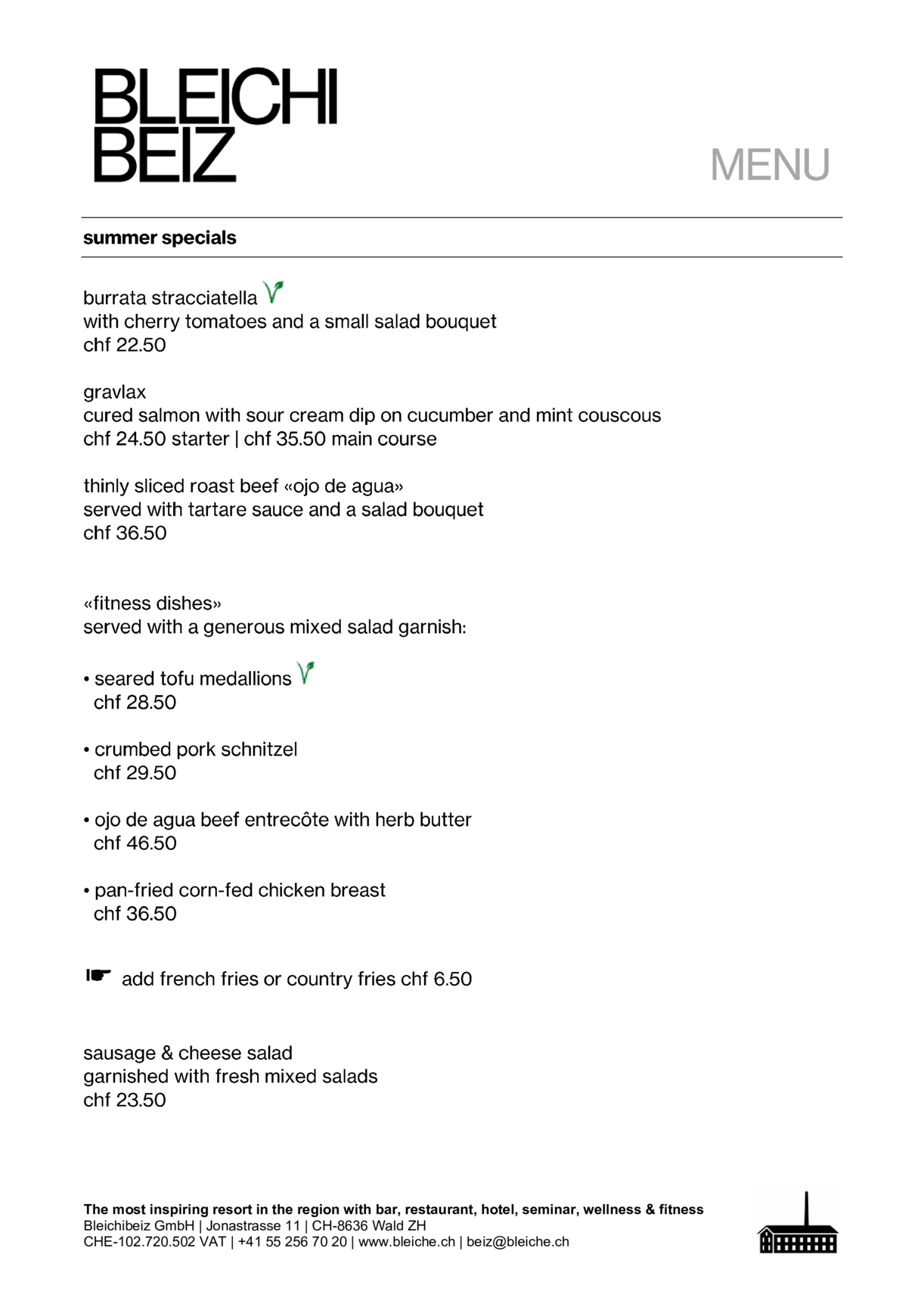 BLEICHI
BEIZ

MENU

summer specials

burrata stracciatella
with cherry tomatoes and a small salad bouquet
chf 22.50

gravlax
cured salmon with sour cream dip on cucumber and mint couscous
chf 24.50 starter | chf 35.50 main course

thinly sliced roast beef «ojo de agua»
served with tartare sauce and a salad bouquet
chf 36.50

«fitness dishes»
served with a generous mixed salad garnish:

• seared tofu medallions
chf 28.50

• crumbed pork schnitzel
chf 29.50

• ojo de agua beef entrecôte with herb butter
chf 46.50

• pan-fried corn-fed chicken breast
chf 36.50

☛ add french fries or country fries chf 6.50

sausage & cheese salad
garnished with fresh mixed salads
chf 23.50

The most inspiring resort in the region with bar, restaurant, hotel, seminar, wellness & fitness
Bleichibeiz GmbH | Jonastrasse 11 | CH-8636 Wald ZH
CHE-102.720.502 VAT | +41 55 256 70 20 | www.bleiche.ch | beiz@bleiche.ch